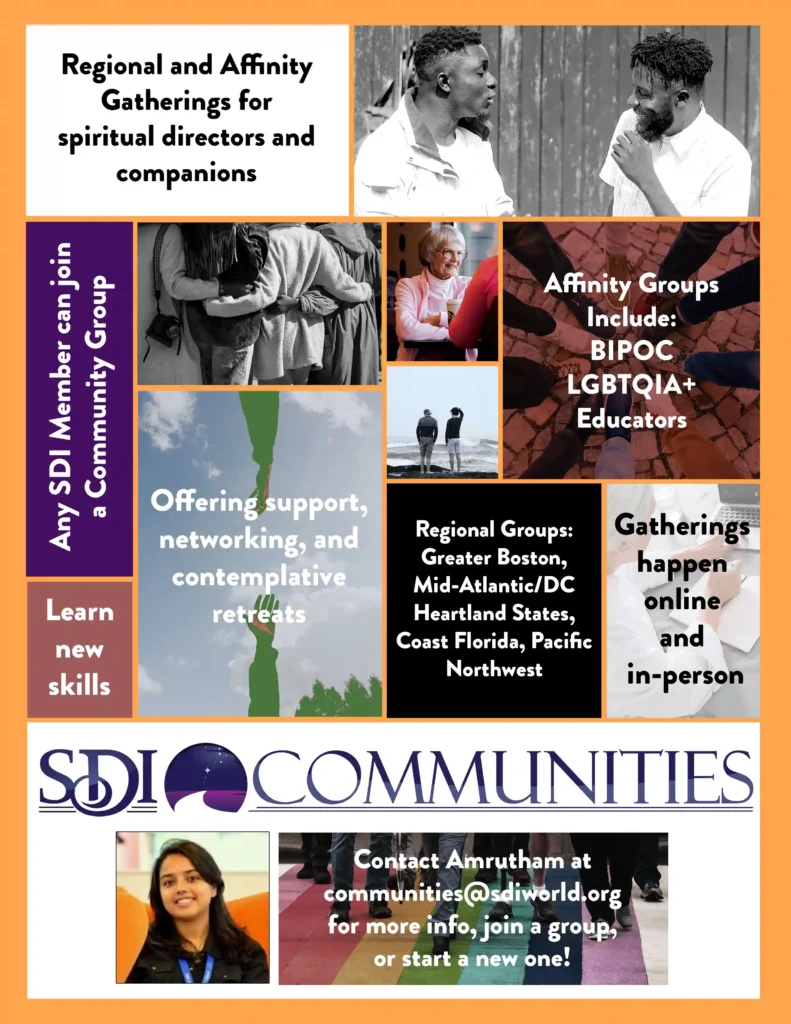 Regional and Affinity Gatherings for spiritual directors and companions

Any SDI Member can join a Community Group

Affinity Groups Include:
BIPOC
LGBTQIA+
Educators

Offering support, networking, and contemplative retreats

Regional Groups:
Greater Boston,
Mid-Atlantic/DC
Heartland States,
Coast Florida, Pacific Northwest

Gatherings happen online and in-person

Learn new skills

SDI COMMUNITIES

Contact Amrutham at communities@sdiworld.org for more info, join a group, or start a new one!